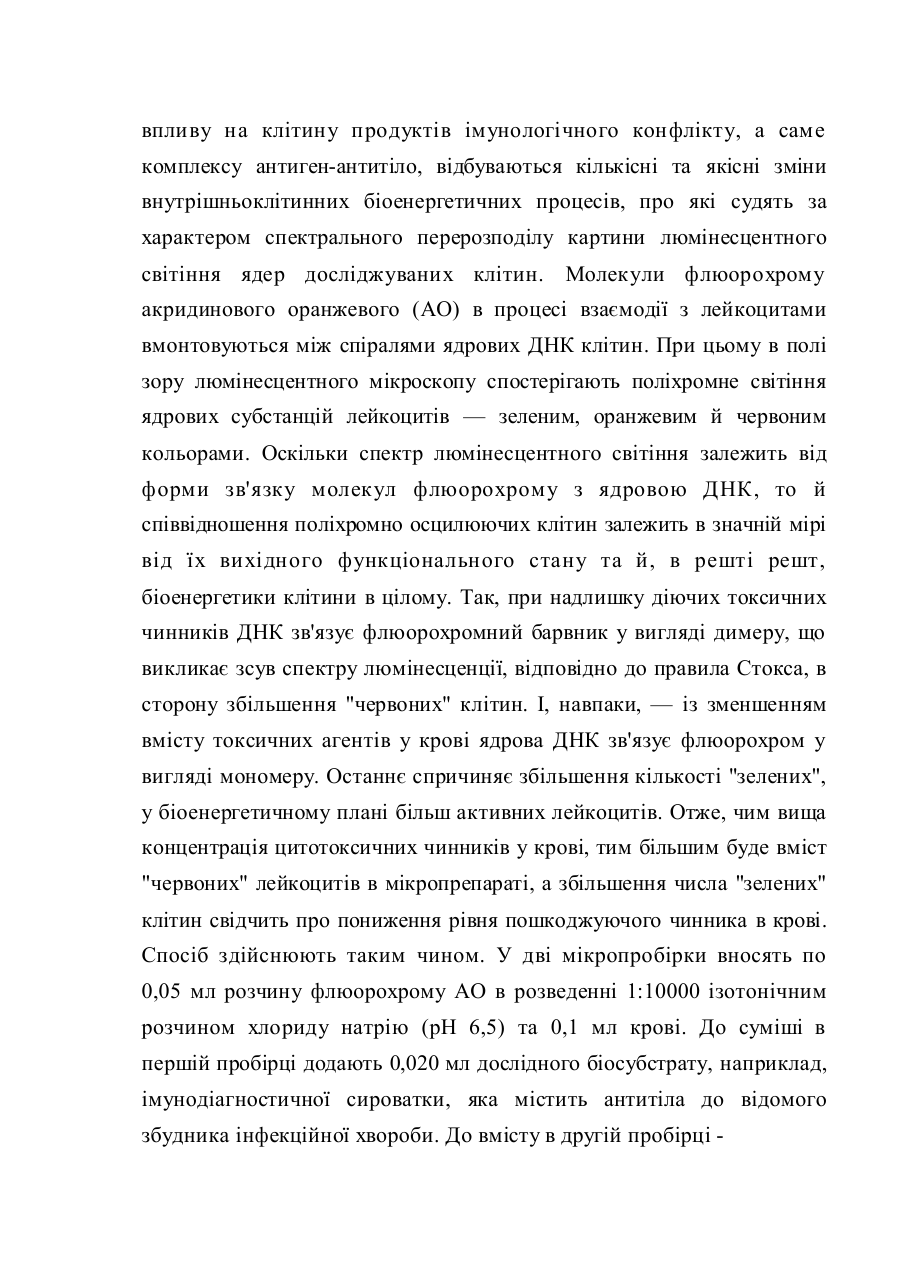 впливу на клітину продуктів імунологічного конфлікту, а саме комплексу антиген-антитіло, відбуваються кількісні та якісні зміни внутрішньоклітинних біоенергетичних процесів, про які судять за характером спектрального перерозподілу картини люмінесцентного світіння ядер досліджуваних клітин. Молекули флюорохрому акридинового оранжевого (АО) в процесі взаємодії з лейкоцитами вмонтовуються між спіралями ядрових ДНК клітин. При цьому в полі зору люмінесцентного мікроскопу спостерігають поліхромне світіння ядрових субстанцій лейкоцитів — зеленим, оранжевим й червоним кольорами. Оскільки спектр люмінесцентного світіння залежить від форми зв'язку молекул флюорохрому з ядровою ДНК, то й співвідношення поліхромно осцилюючих клітин залежить в значній мірі від їх вихідного функціонального стану та й, в решті решт, біоенергетики клітини в цілому. Так, при надлишку діючих токсичних чинників ДНК зв'язує флюорохромний барвник у вигляді димеру, що викликає зсув спектру люмінесценції, відповідно до правила Стокса, в сторону збільшення "червоних" клітин. І, навпаки, — із зменшенням вмісту токсичних агентів у крові ядрова ДНК зв'язує флюорохром у вигляді мономеру. Останнє спричиняє збільшення кількості "зелених", у біоенергетичному плані більш активних лейкоцитів. Отже, чим вища концентрація цитотоксичних чинників у крові, тим більшим буде вміст "червоних" лейкоцитів в мікропрепараті, а збільшення числа "зелених" клітин свідчить про пониження рівня пошкоджуючого чинника в крові. Спосіб здійснюють таким чином. У дві мікропробірки вносять по 0,05 мл розчину флюорохрому АО в розведенні 1:10000 ізотонічним розчином хлориду натрію (рН 6,5) та 0,1 мл крові. До суміші в першій пробірці додають 0,020 мл дослідного біосубстрату, наприклад, імунодіагностичної сироватки, яка містить антитіла до відомого збудника інфекційної хвороби. До вмісту в другій пробірці -